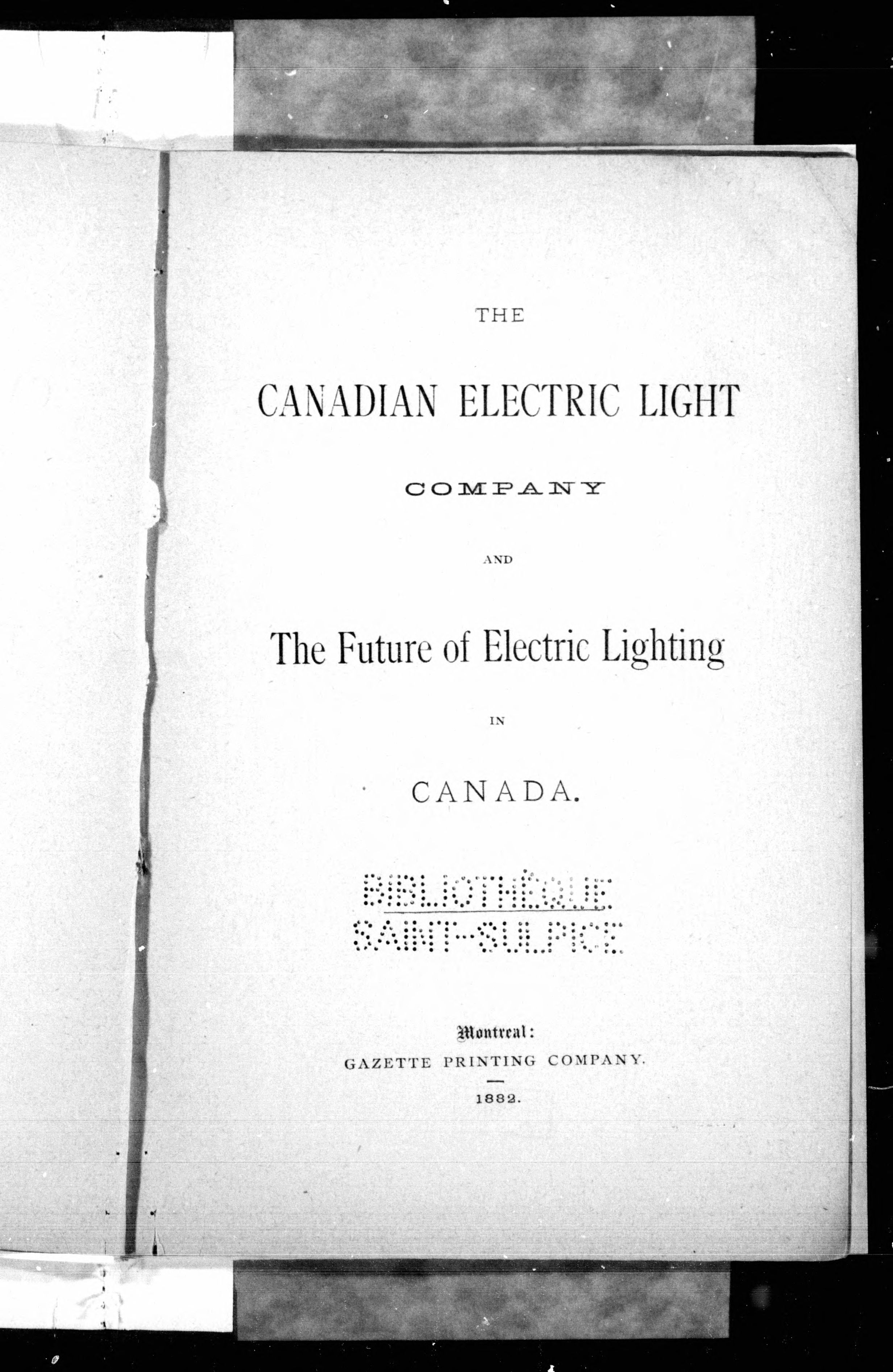 THE

CANADIAN ELECTRIC LIGHT

COMPANY

AND

The Future of Electric Lighting

IN

CANADA.

BIBLIOTHÈQUE
SAINT-SULPICE

Montreal:
GAZETTE PRINTING COMPANY.

1882.